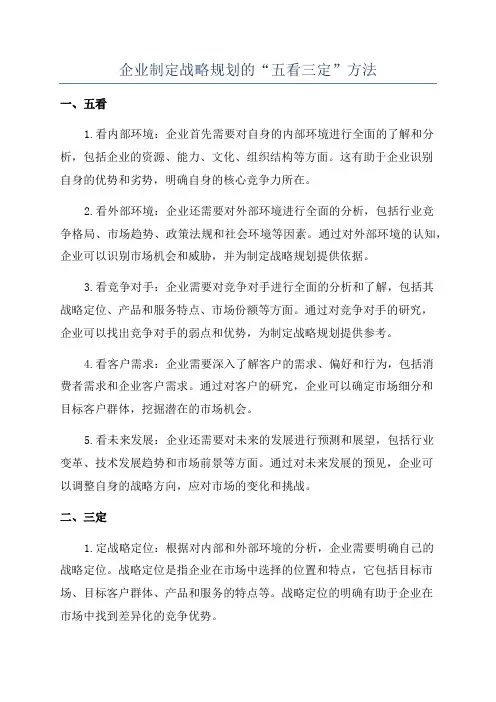 企业制定战略规划的“五看三定”方法

一、五看

1.看内部环境：企业首先需要对自身的内部环境进行全面的了解和分析，包括企业的资源、能力、文化、组织结构等方面。这有助于企业识别自身的优势和劣势，明确自身的核心竞争力所在。

2.看外部环境：企业还需要对外部环境进行全面的分析，包括行业竞争格局、市场趋势、政策法规和社会环境等因素。通过对外部环境的认知，企业可以识别市场机会和威胁，并为制定战略规划提供依据。

3.看竞争对手：企业需要对竞争对手进行全面的分析和了解，包括其战略定位、产品和服务特点、市场份额等方面。通过对竞争对手的研究，企业可以找出竞争对手的弱点和优势，为制定战略规划提供参考。

4.看客户需求：企业需要深入了解客户的需求、偏好和行为，包括消费者需求和企业客户需求。通过对客户的研究，企业可以确定市场细分和目标客户群体，挖掘潜在的市场机会。

5.看未来发展：企业还需要对未来的发展进行预测和展望，包括行业变革、技术发展趋势和市场前景等方面。通过对未来发展的预见，企业可以调整自身的战略方向，应对市场的变化和挑战。

二、三定

1.定战略定位：根据对内部和外部环境的分析，企业需要明确自己的战略定位。战略定位是指企业在市场中选择的位置和特点，它包括目标市场、目标客户群体、产品和服务的特点等。战略定位的明确有助于企业在市场中找到差异化的竞争优势。